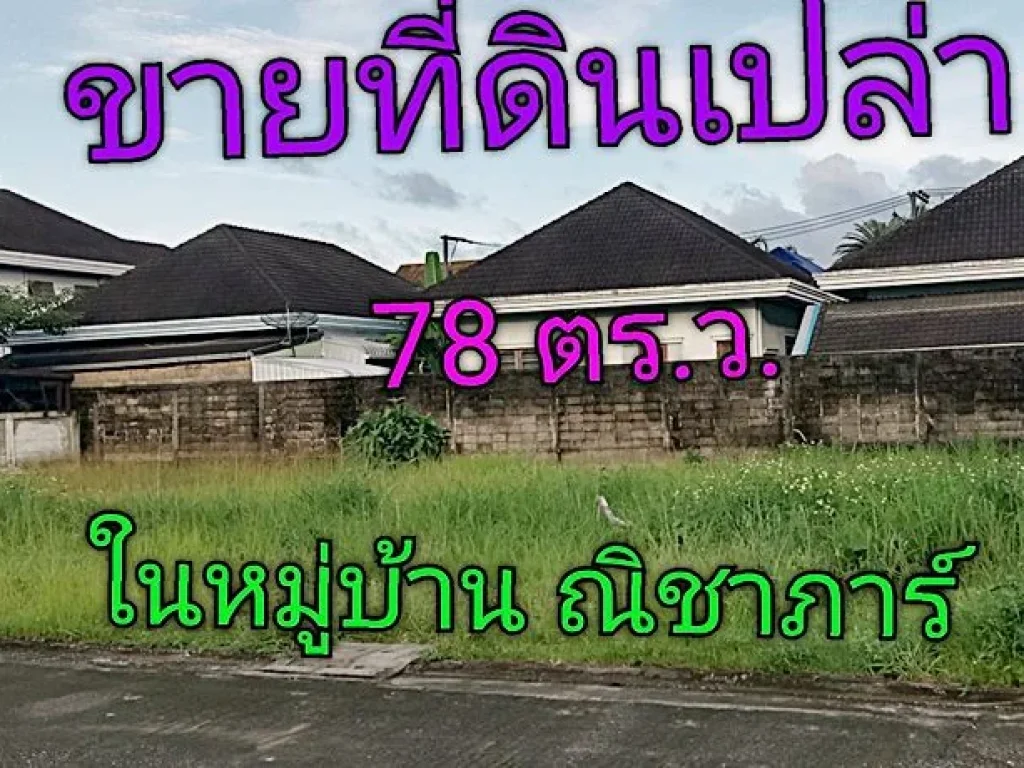 ขายที่ดินเปล่า

78 ตร.ว.

ในหมู่บ้าน ณิชาภาร์